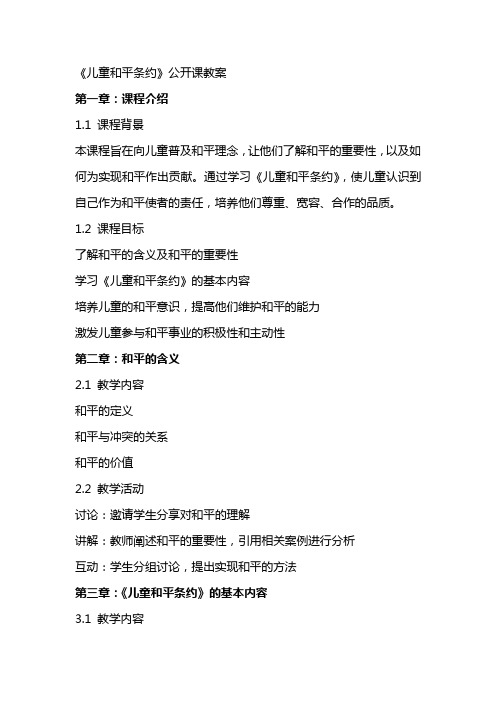 《儿童和平条约》公开课教案

第一章：课程介绍

1.1 课程背景

本课程旨在向儿童普及和平理念，让他们了解和平的重要性，以及如何为实现和平作出贡献。通过学习《儿童和平条约》，使儿童认识到自己作为和平使者的责任，培养他们尊重、宽容、合作的品质。

1.2 课程目标

了解和平的含义及和平的重要性

学习《儿童和平条约》的基本内容

培养儿童的和平意识，提高他们维护和平的能力

激发儿童参与和平事业的积极性和主动性

第二章：和平的含义

2.1 教学内容

和平的定义

和平与冲突的关系

和平的价值

2.2 教学活动

讨论：邀请学生分享对和平的理解

讲解：教师阐述和平的重要性，引用相关案例进行分析

互动：学生分组讨论，提出实现和平的方法

第三章：《儿童和平条约》的基本内容

3.1 教学内容